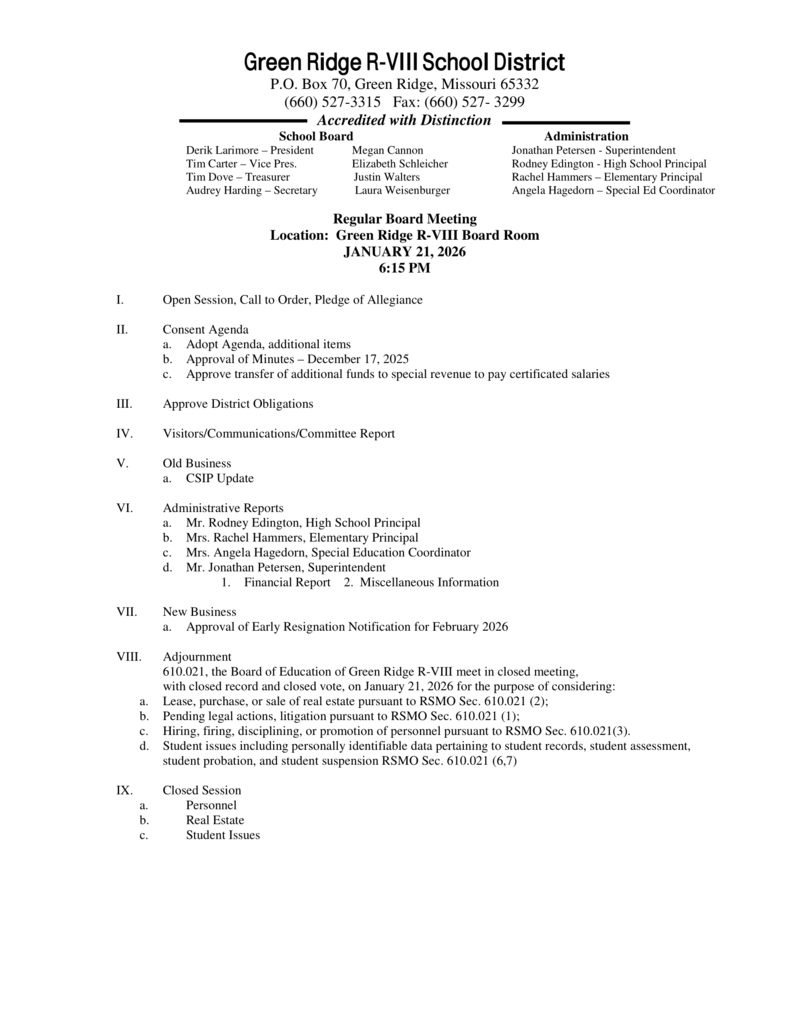 Green Ridge R-VIII School District
P.O. Box 70, Green Ridge, Missouri 65332
(660) 527-3315 Fax: (660) 527- 3299
Accredited with Distinction

School Board
Derik Larimore – President
Tim Carter – Vice Pres.
Tim Dove – Treasurer
Audrey Harding – Secretary
Megan Cannon
Elizabeth Schleicher
Justin Walters
Laura Weisenburger

Administration
Jonathan Petersen - Superintendent
Rodney Edington - High School Principal
Rachel Hammers – Elementary Principal
Angela Hagedorn – Special Ed Coordinator

Regular Board Meeting
Location: Green Ridge R-VIII Board Room
JANUARY 21, 2026
6:15 PM

I. Open Session, Call to Order, Pledge of Allegiance

II. Consent Agenda
a. Adopt Agenda, additional items
b. Approval of Minutes – December 17, 2025
c. Approve transfer of additional funds to special revenue to pay certificated salaries

III. Approve District Obligations

IV. Visitors/Communications/Committee Report

V. Old Business
a. CSIP Update

VI. Administrative Reports
a. Mr. Rodney Edington, High School Principal
b. Mrs. Rachel Hammers, Elementary Principal
c. Mrs. Angela Hagedorn, Special Education Coordinator
d. Mr. Jonathan Petersen, Superintendent
1. Financial Report 2. Miscellaneous Information

VII. New Business
a. Approval of Early Resignation Notification for February 2026

VIII. Adjournment
610.021, the Board of Education of Green Ridge R-VIII meet in closed meeting, with closed record and closed vote, on January 21, 2026 for the purpose of considering:
a. Lease, purchase, or sale of real estate pursuant to RSMO Sec. 610.021 (2);
b. Pending legal actions, litigation pursuant to RSMO Sec. 610.021 (1);
c. Hiring, firing, disciplining, or promotion of personnel pursuant to RSMO Sec. 610.021(3).
d. Student issues including personally identifiable data pertaining to student records, student assessment, student probation, and student suspension RSMO Sec. 610.021 (6,7)

IX. Closed Session
a. Personnel
b. Real Estate
c. Student Issues